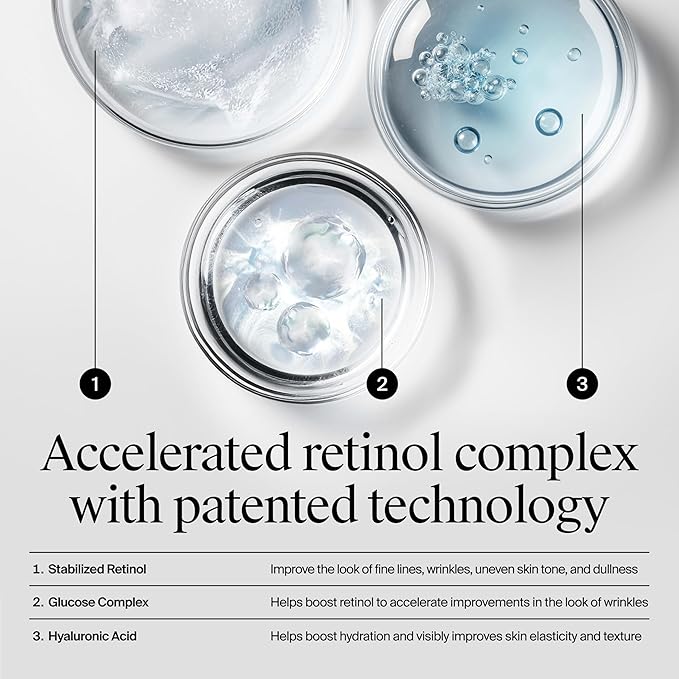 1
2
3

Accelerated retinol complex with patented technology

| 1. Stabilized Retinol | Improve the look of fine lines, wrinkles, uneven skin tone, and dullness |
|---|---|
| 2. Glucose Complex | Helps boost retinol to accelerate improvements in the look of wrinkles |
| 3. Hyaluronic Acid | Helps boost hydration and visibly improves skin elasticity and texture |